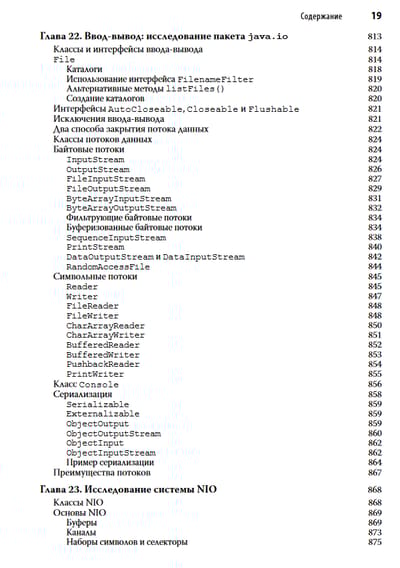 Содержание 19

Глава 22. Ввод-вывод: исследование пакета java.io 813
Классы и интерфейсы ввода-вывода 814
File 814
Каталоги 818
Использование интерфейса FilenameFilter 819
Альтернативные методы listFiles() 820
Создание каталогов 820
Интерфейсы AutoCloseable, Closeable и Flushable 821
Исключения ввода-вывода 821
Два способа закрытия потока данных 822
Классы потоков данных 824
Байтовые потоки 824
InputStream 824
OutputStream 826
FileInputStream 827
FileOutputStream 829
ByteArrayInputStream 831
ByteArrayOutputStream 832
Фильтрующие байтовые потоки 834
Буферизованные байтовые потоки 834
SequenceInputStream 838
PrintStream 840
DataOutputStream и DataInputStream 842
RandomAccessFile 844
Символьные потоки 845
Reader 845
Writer 847
FileReader 848
FileWriter 848
CharArrayReader 850
CharArrayWriter 851
BufferedReader 852
BufferedWriter 853
PushbackReader 854
PrintWriter 855
Класс Console 856
Сериализация 858
Serializable 859
Externalizable 859
ObjectOutput 859
ObjectOutputStream 860
ObjectInput 862
ObjectInputStream 862
Пример сериализации 864
Преимущества потоков 867

Глава 23. Исследование системы NIO 868
Классы NIO 868
Основы NIO 869
Буферы 869
Каналы 873
Наборы символов и селекторы 875